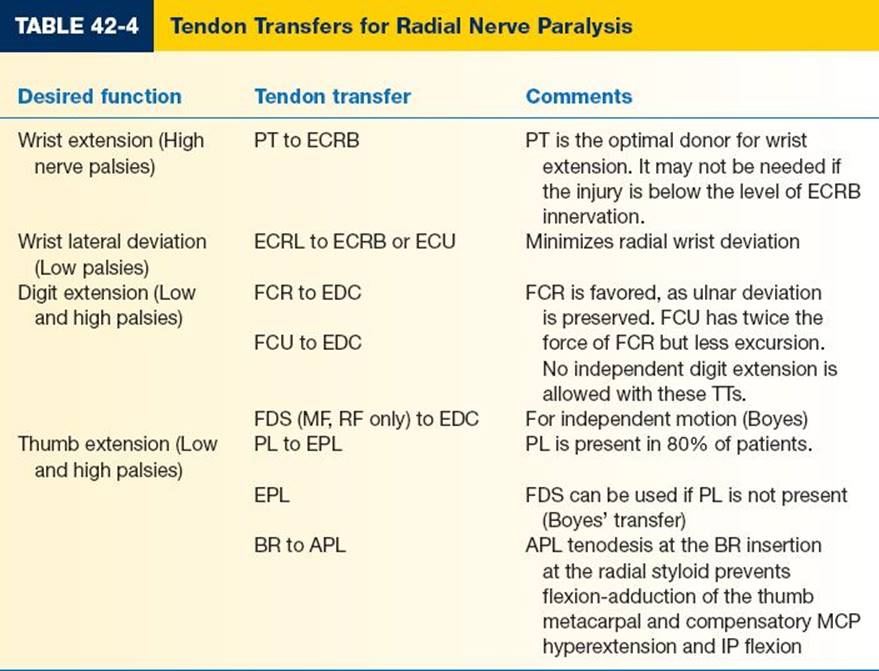 TABLE 42-4 Tendon Transfers for Radial Nerve Paralysis

| Desired function | Tendon transfer | Comments |
|---|---|---|
| Wrist extension (High nerve palsies) | PT to ECRB | PT is the optimal donor for wrist extension. It may not be needed if the injury is below the level of ECRB innervation. |
| Wrist lateral deviation (Low palsies) | ECRL to ECRB or ECU | Minimizes radial wrist deviation |
| Digit extension (Low and high palsies) | FCR to EDC | FCR is favored, as ulnar deviation is preserved. FCU has twice the force of FCR but less excursion. No independent digit extension is allowed with these TTs. |
| | FCU to EDC | |
| | FDS (MF, RF only) to EDC | For independent motion (Boyes) |
| Thumb extension (Low and high palsies) | PL to EPL | PL is present in 80% of patients. |
| | EPL | FDS can be used if PL is not present (Boyes' transfer) |
| | BR to APL | APL tenodesis at the BR insertion at the radial styloid prevents flexion-adduction of the thumb metacarpal and compensatory MCP hyperextension and IP flexion |